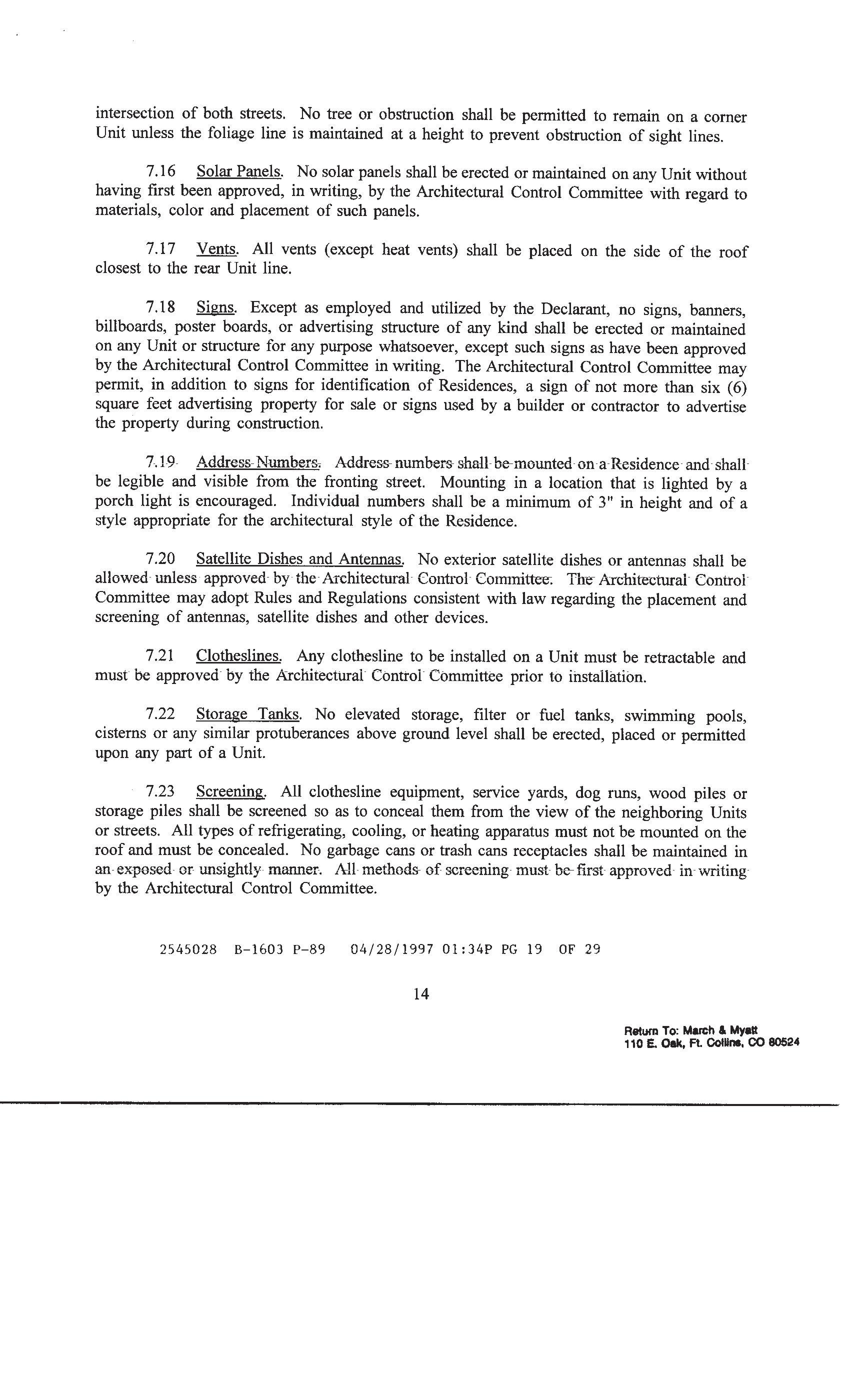 intersection of both streets. No tree or obstruction shall be permitted to remain on a corner Unit unless the foliage line is maintained at a height to prevent obstruction of sight lines.

7.16 Solar Panels. No solar panels shall be erected or maintained on any Unit without having first been approved, in writing, by the Architectural Control Committee with regard to materials, color and placement of such panels.

7.17 Vents. All vents (except heat vents) shall be placed on the side of the roof closest to the rear Unit line.

7.18 Signs. Except as employed and utilized by the Declarant, no signs, banners, billboards, poster boards, or advertising structure of any kind shall be erected or maintained on any Unit or structure for any purpose whatsoever, except such signs as have been approved by the Architectural Control Committee in writing. The Architectural Control Committee may permit, in addition to signs for identification of Residences, a sign of not more than six (6) square feet advertising property for sale or signs used by a builder or contractor to advertise the property during construction.

7.19 Address Numbers. Address numbers shall be mounted on a Residence and shall be legible and visible from the fronting street. Mounting in a location that is lighted by a porch light is encouraged. Individual numbers shall be a minimum of 3" in height and of a style appropriate for the architectural style of the Residence.

7.20 Satellite Dishes and Antennas. No exterior satellite dishes or antennas shall be allowed unless approved by the Architectural Control Committee. The Architectural Control Committee may adopt Rules and Regulations consistent with law regarding the placement and screening of antennas, satellite dishes and other devices.

7.21 Clotheslines. Any clothesline to be installed on a Unit must be retractable and must be approved by the Architectural Control Committee prior to installation.

7.22 Storage Tanks. No elevated storage, filter or fuel tanks, swimming pools, cisterns or any similar protuberances above ground level shall be erected, placed or permitted upon any part of a Unit.

7.23 Screening. All clothesline equipment, service yards, dog runs, wood piles or storage piles shall be screened so as to conceal them from the view of the neighboring Units or streets. All types of refrigerating, cooling, or heating apparatus must not be mounted on the roof and must be concealed. No garbage cans or trash cans receptacles shall be maintained in an exposed or unsightly manner. All methods of screening must be first approved in writing by the Architectural Control Committee.

2545028 B-1603 P-89 04/28/1997 01:34P PG 19 OF 29

14

Return To: March & Myatt
110 E. Oak, Ft. Collins, CO 80524